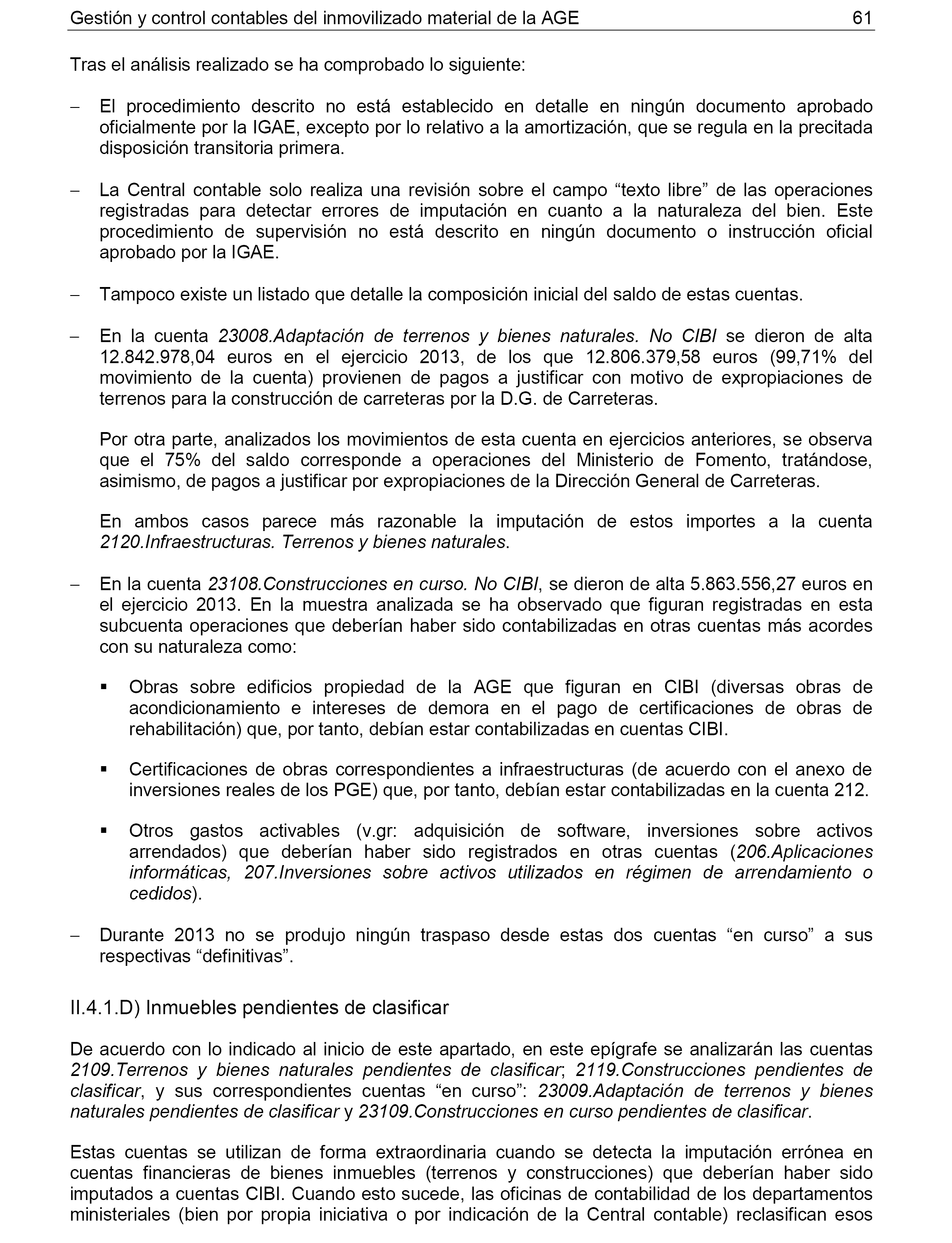 Gestión y control contables del inmovilizado material de la AGE 61

Tras el análisis realizado se ha comprobado lo siguiente:

– El procedimiento descrito no está establecido en detalle en ningún documento aprobado oficialmente por la IGAE, excepto por lo relativo a la amortización, que se regula en la precitada disposición transitoria primera.

– La Central contable solo realiza una revisión sobre el campo “texto libre” de las operaciones registradas para detectar errores de imputación en cuanto a la naturaleza del bien. Este procedimiento de supervisión no está descrito en ningún documento o instrucción oficial aprobado por la IGAE.

– Tampoco existe un listado que detalle la composición inicial del saldo de estas cuentas.

– En la cuenta 23008.Adaptación de terrenos y bienes naturales. No CIBI se dieron de alta 12.842.978,04 euros en el ejercicio 2013, de los que 12.806.379,58 euros (99,71% del movimiento de la cuenta) provienen de pagos a justificar con motivo de expropiaciones de terrenos para la construcción de carreteras por la D.G. de Carreteras.

Por otra parte, analizados los movimientos de esta cuenta en ejercicios anteriores, se observa que el 75% del saldo corresponde a operaciones del Ministerio de Fomento, tratándose, asimismo, de pagos a justificar por expropiaciones de la Dirección General de Carreteras.

En ambos casos parece más razonable la imputación de estos importes a la cuenta 2120.Infraestructuras. Terrenos y bienes naturales.

– En la cuenta 23108.Construcciones en curso. No CIBI, se dieron de alta 5.863.556,27 euros en el ejercicio 2013. En la muestra analizada se ha observado que figuran registradas en esta subcuenta operaciones que deberían haber sido contabilizadas en otras cuentas más acordes con su naturaleza como:

▪ Obras sobre edificios propiedad de la AGE que figuran en CIBI (diversas obras de acondicionamiento e intereses de demora en el pago de certificaciones de obras de rehabilitación) que, por tanto, debían estar contabilizadas en cuentas CIBI.

▪ Certificaciones de obras correspondientes a infraestructuras (de acuerdo con el anexo de inversiones reales de los PGE) que, por tanto, debían estar contabilizadas en la cuenta 212.

▪ Otros gastos activables (v.gr: adquisición de software, inversiones sobre activos arrendados) que deberían haber sido registrados en otras cuentas (206.Aplicaciones informáticas, 207.Inversiones sobre activos utilizados en régimen de arrendamiento o cedidos).

– Durante 2013 no se produjo ningún traspaso desde estas dos cuentas “en curso” a sus respectivas “definitivas”.

II.4.1.D) Inmuebles pendientes de clasificar

De acuerdo con lo indicado al inicio de este apartado, en este epígrafe se analizarán las cuentas 2109.Terrenos y bienes naturales pendientes de clasificar; 2119.Construcciones pendientes de clasificar, y sus correspondientes cuentas “en curso”: 23009.Adaptación de terrenos y bienes naturales pendientes de clasificar y 23109.Construcciones en curso pendientes de clasificar.

Estas cuentas se utilizan de forma extraordinaria cuando se detecta la imputación errónea en cuentas financieras de bienes inmuebles (terrenos y construcciones) que deberían haber sido imputados a cuentas CIBI. Cuando esto sucede, las oficinas de contabilidad de los departamentos ministeriales (bien por propia iniciativa o por indicación de la Central contable) reclasifican esos